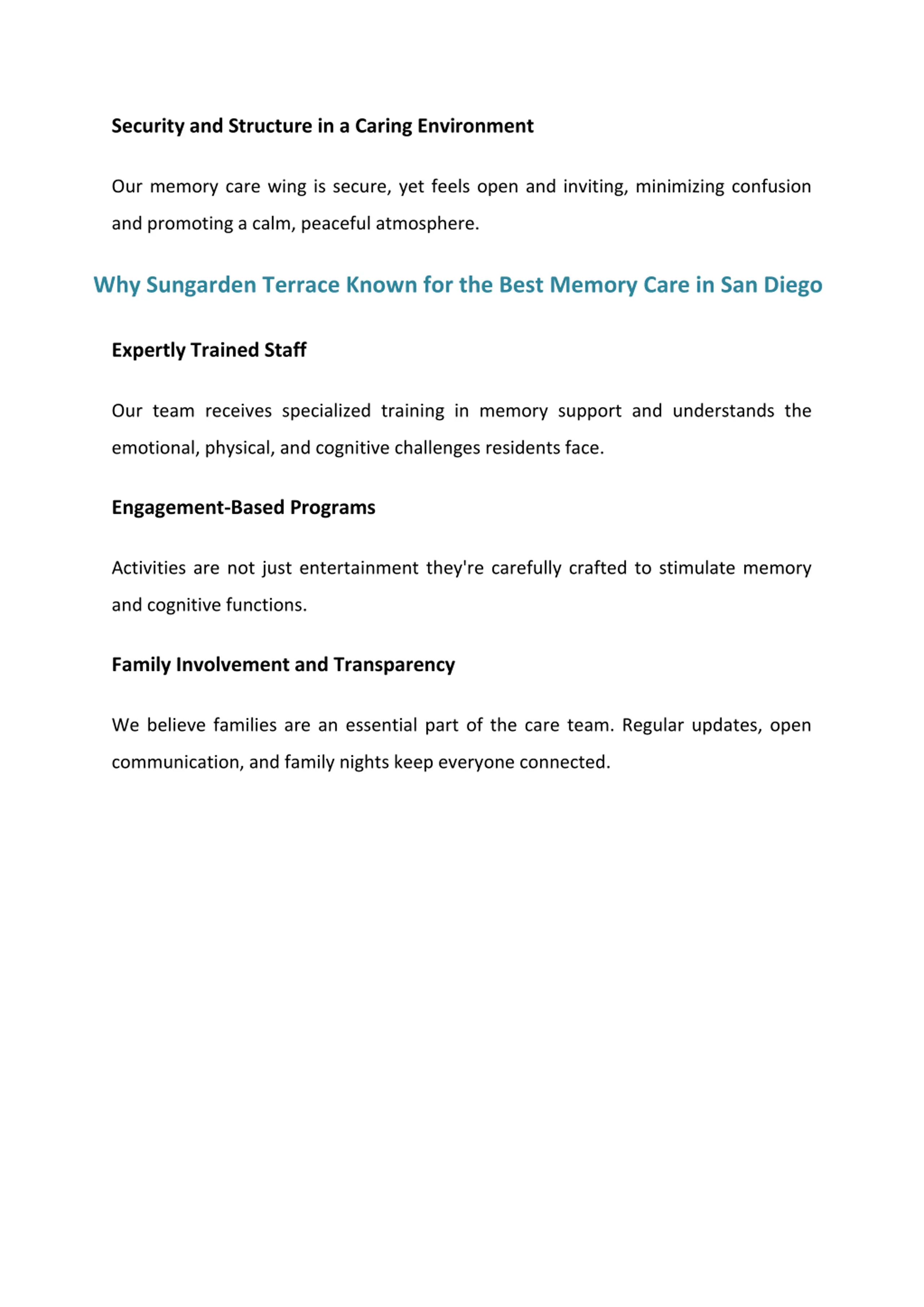 Security and Structure in a Caring Environment

Our memory care wing is secure, yet feels open and inviting, minimizing confusion and promoting a calm, peaceful atmosphere.

Why Sungarden Terrace Known for the Best Memory Care in San Diego

Expertly Trained Staff

Our team receives specialized training in memory support and understands the emotional, physical, and cognitive challenges residents face.

Engagement-Based Programs

Activities are not just entertainment they're carefully crafted to stimulate memory and cognitive functions.

Family Involvement and Transparency

We believe families are an essential part of the care team. Regular updates, open communication, and family nights keep everyone connected.